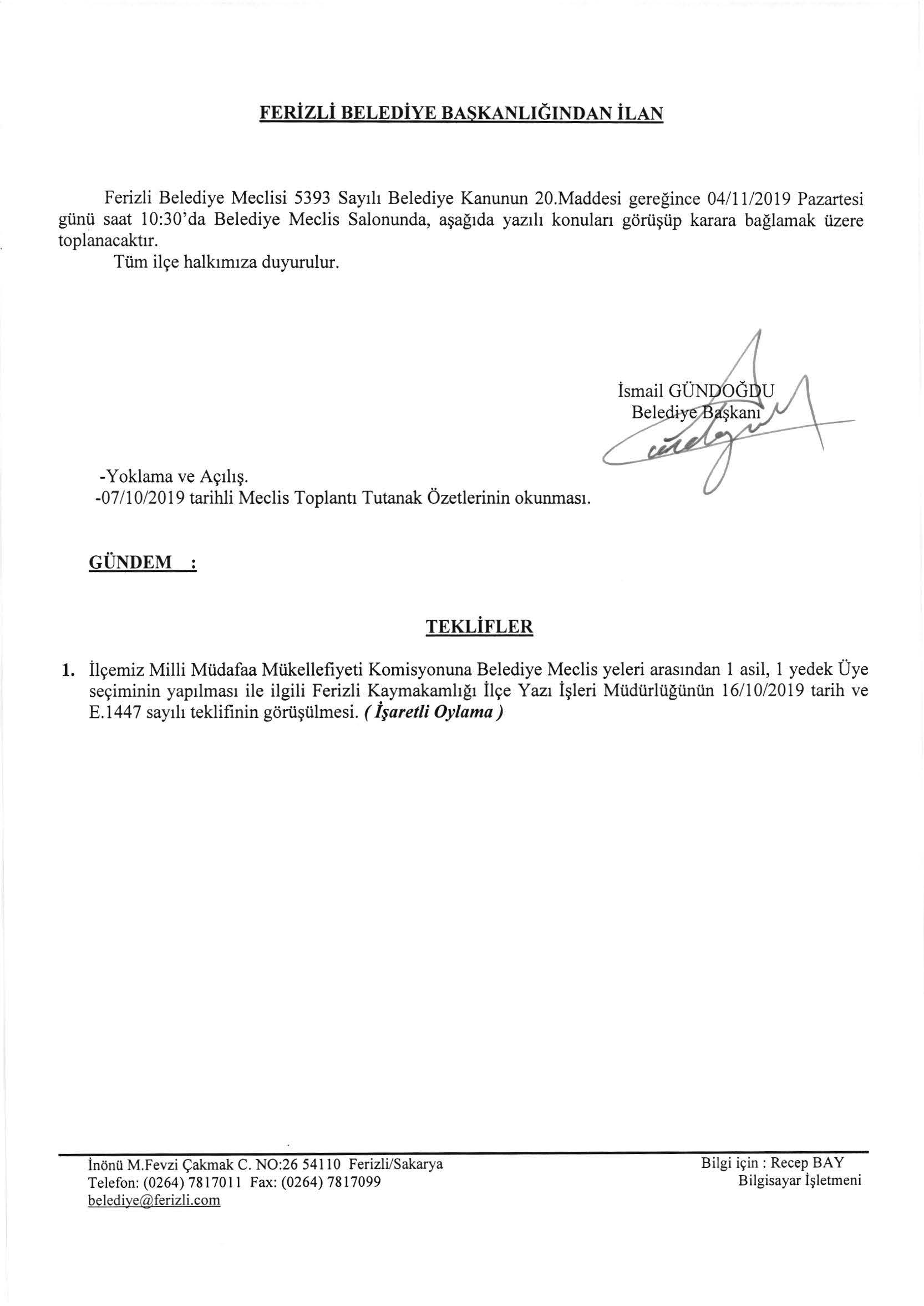 FERİZLİ BELEDİYE BAŞKANLIĞINDAN İLAN

Ferizli Belediye Meclisi 5393 Sayılı Belediye Kanunun 20.Maddesi gereğince 04/11/2019 Pazartesi günü saat 10:30'da Belediye Meclis Salonunda, aşağıda yazılı konuları görüşüp karara bağlamak üzere toplanacaktır.

Tüm ilçe halkımıza duyurulur.

İsmail GÜNDOĞDU
Belediye Başkanı

-Yoklama ve Açılış.
-07/10/2019 tarihli Meclis Toplantı Tutanak Özetlerinin okunması.

GÜNDEM :

TEKLİFLER

1. İlçemiz Milli Müdafaa Mükellefiyeti Komisyonuna Belediye Meclis yeleri arasından 1 asil, 1 yedek Üye seçiminin yapılması ile ilgili Ferizli Kaymakamlığı İlçe Yazı İşleri Müdürlüğünün 16/10/2019 tarih ve E.1447 sayılı teklifinin görüşülmesi. ( İşaretli Oylama )

İnönü M.Fevzi Çakmak C. NO:26 54110 Ferizli/Sakarya
Telefon: (0264) 7817011 Fax: (0264) 7817099
belediye@ferizli.com

Bilgi için : Recep BAY
Bilgisayar İşletmeni